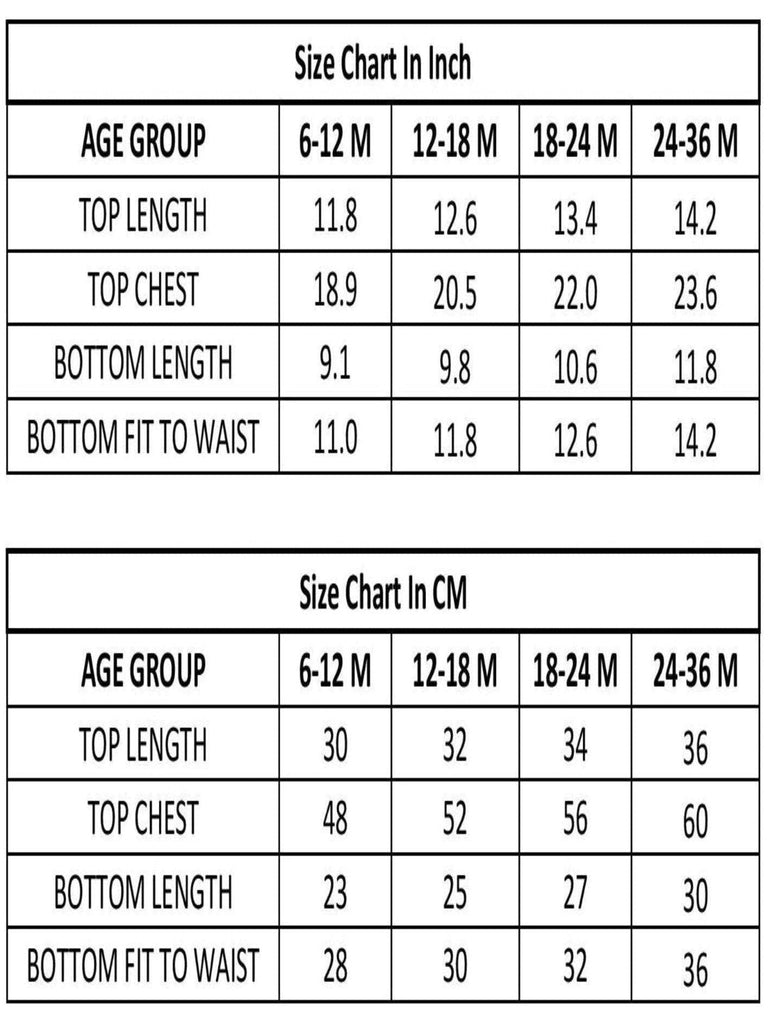 Size Chart In Inch

| AGE GROUP | 6-12 M | 12-18 M | 18-24 M | 24-36 M |
|---|---|---|---|---|
| TOP LENGTH | 11.8 | 12.6 | 13.4 | 14.2 |
| TOP CHEST | 18.9 | 20.5 | 22.0 | 23.6 |
| BOTTOM LENGTH | 9.1 | 9.8 | 10.6 | 11.8 |
| BOTTOM FIT TO WAIST | 11.0 | 11.8 | 12.6 | 14.2 |

Size Chart In CM

| AGE GROUP | 6-12 M | 12-18 M | 18-24 M | 24-36 M |
|---|---|---|---|---|
| TOP LENGTH | 30 | 32 | 34 | 36 |
| TOP CHEST | 48 | 52 | 56 | 60 |
| BOTTOM LENGTH | 23 | 25 | 27 | 30 |
| BOTTOM FIT TO WAIST | 28 | 30 | 32 | 36 |